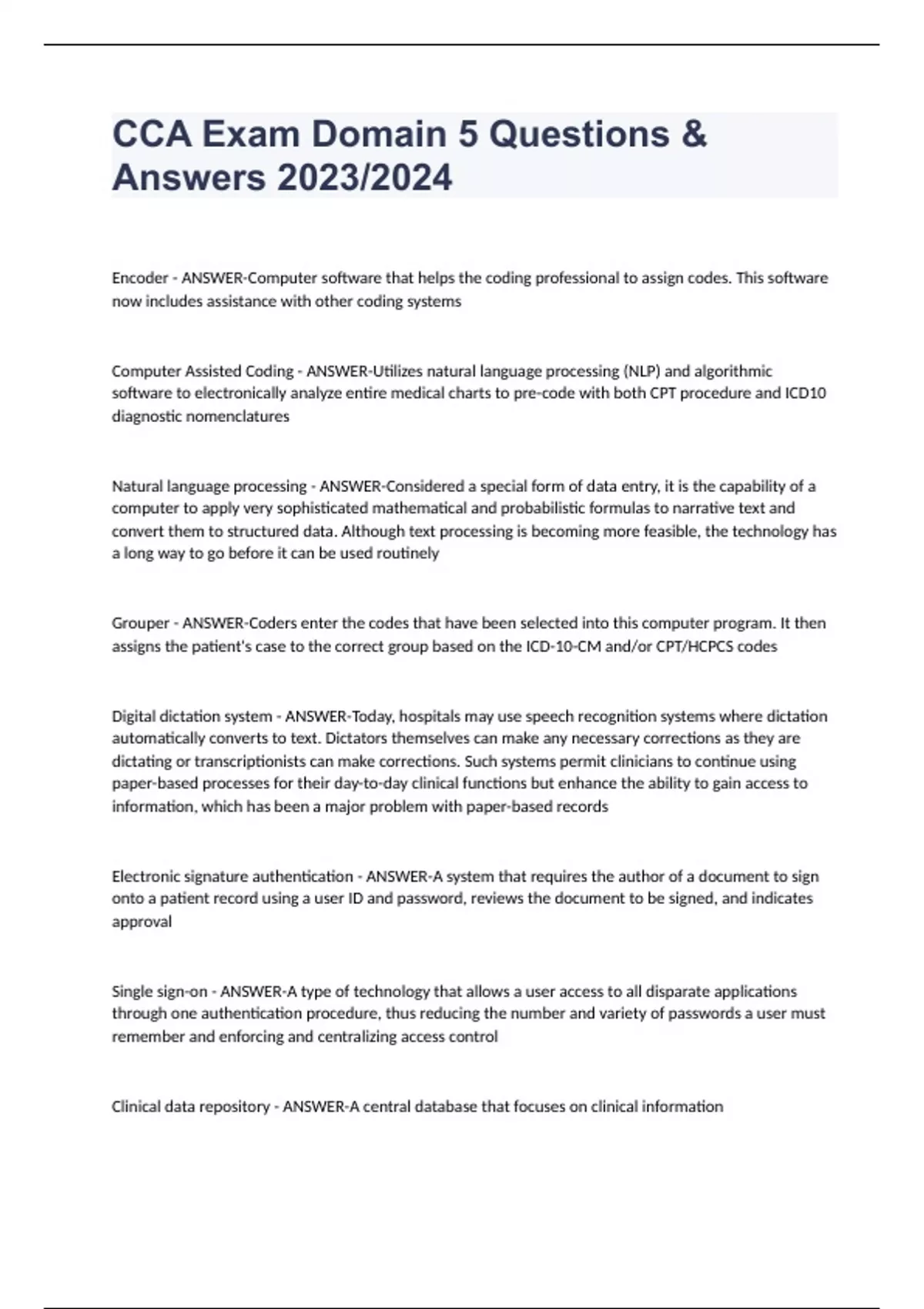 CCA Exam Domain 5 Questions & Answers 2023/2024

Encoder - ANSWER-Computer software that helps the coding professional to assign codes. This software now includes assistance with other coding systems

Computer Assisted Coding - ANSWER-Utilizes natural language processing (NLP) and algorithmic software to electronically analyze entire medical charts to pre-code with both CPT procedure and ICD10 diagnostic nomenclatures

Natural language processing - ANSWER-Considered a special form of data entry, it is the capability of a computer to apply very sophisticated mathematical and probabilistic formulas to narrative text and convert them to structured data. Although text processing is becoming more feasible, the technology has a long way to go before it can be used routinely

Grouper - ANSWER-Coders enter the codes that have been selected into this computer program. It then assigns the patient's case to the correct group based on the ICD-10-CM and/or CPT/HCPCS codes

Digital dictation system - ANSWER-Today, hospitals may use speech recognition systems where dictation automatically converts to text. Dictators themselves can make any necessary corrections as they are dictating or transcriptionists can make corrections. Such systems permit clinicians to continue using paper-based processes for their day-to-day clinical functions but enhance the ability to gain access to information, which has been a major problem with paper-based records

Electronic signature authentication - ANSWER-A system that requires the author of a document to sign onto a patient record using a user ID and password, reviews the document to be signed, and indicates approval

Single sign-on - ANSWER-A type of technology that allows a user access to all disparate applications through one authentication procedure, thus reducing the number and variety of passwords a user must remember and enforcing and centralizing access control

Clinical data repository - ANSWER-A central database that focuses on clinical information